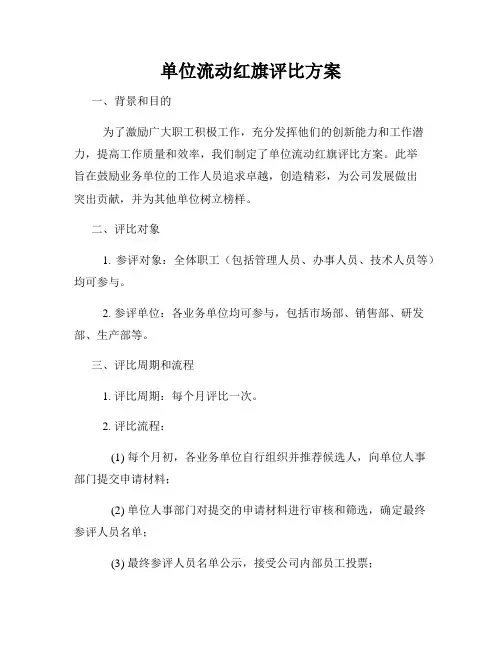 单位流动红旗评比方案

一、背景和目的

为了激励广大职工积极工作，充分发挥他们的创新能力和工作潜力，提高工作质量和效率，我们制定了单位流动红旗评比方案。此举旨在鼓励业务单位的工作人员追求卓越，创造精彩，为公司发展做出突出贡献，并为其他单位树立榜样。

二、评比对象

1. 参评对象：全体职工（包括管理人员、办事人员、技术人员等）均可参与。

2. 参评单位：各业务单位均可参与，包括市场部、销售部、研发部、生产部等。

三、评比周期和流程

1. 评比周期：每个月评比一次。

2. 评比流程：

(1) 每个月初，各业务单位自行组织并推荐候选人，向单位人事部门提交申请材料；

(2) 单位人事部门对提交的申请材料进行审核和筛选，确定最终参评人员名单；

(3) 最终参评人员名单公示，接受公司内部员工投票；